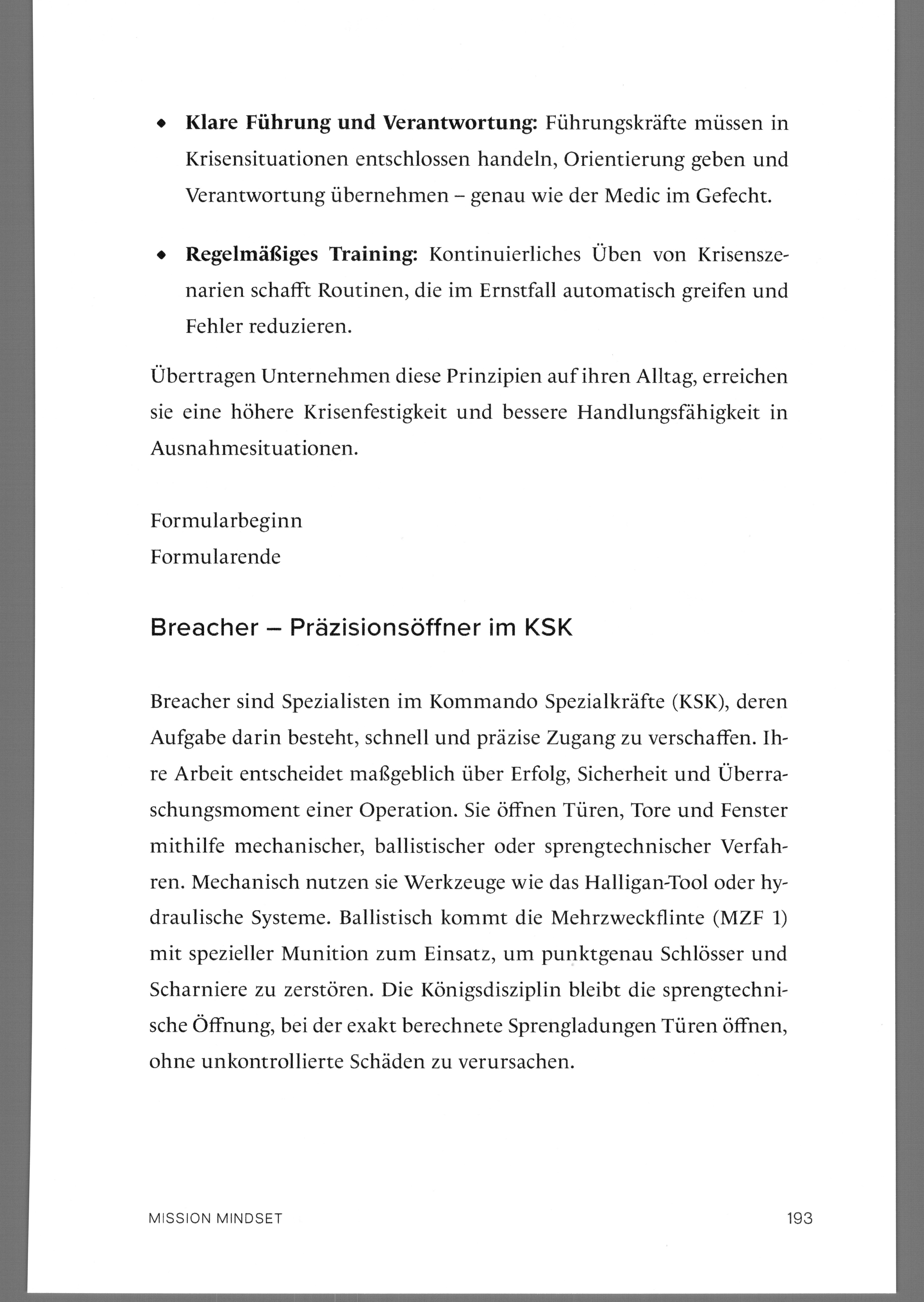 • Klare Führung und Verantwortung: Führungskräfte müssen in Krisensituationen entschlossen handeln, Orientierung geben und Verantwortung übernehmen – genau wie der Medic im Gefecht.

• Regelmäßiges Training: Kontinuierliches Üben von Krisenszenarien schafft Routinen, die im Ernstfall automatisch greifen und Fehler reduzieren.

Übertragen Unternehmen diese Prinzipien auf ihren Alltag, erreichen sie eine höhere Krisenfestigkeit und bessere Handlungsfähigkeit in Ausnahmesituationen.

Formularbeginn
Formularende

Breacher – Präzisionsöffner im KSK

Breacher sind Spezialisten im Kommando Spezialkräfte (KSK), deren Aufgabe darin besteht, schnell und präzise Zugang zu verschaffen. Ihre Arbeit entscheidet maßgeblich über Erfolg, Sicherheit und Überraschungsmoment einer Operation. Sie öffnen Türen, Tore und Fenster mithilfe mechanischer, ballistischer oder sprengtechnischer Verfahren. Mechanisch nutzen sie Werkzeuge wie das Halligan-Tool oder hydraulische Systeme. Ballistisch kommt die Mehrzweckflinte (MZF 1) mit spezieller Munition zum Einsatz, um punktgenau Schlösser und Scharniere zu zerstören. Die Königsdisziplin bleibt die sprengtechnische Öffnung, bei der exakt berechnete Sprengladungen Türen öffnen, ohne unkontrollierte Schäden zu verursachen.

MISSION MINDSET 193